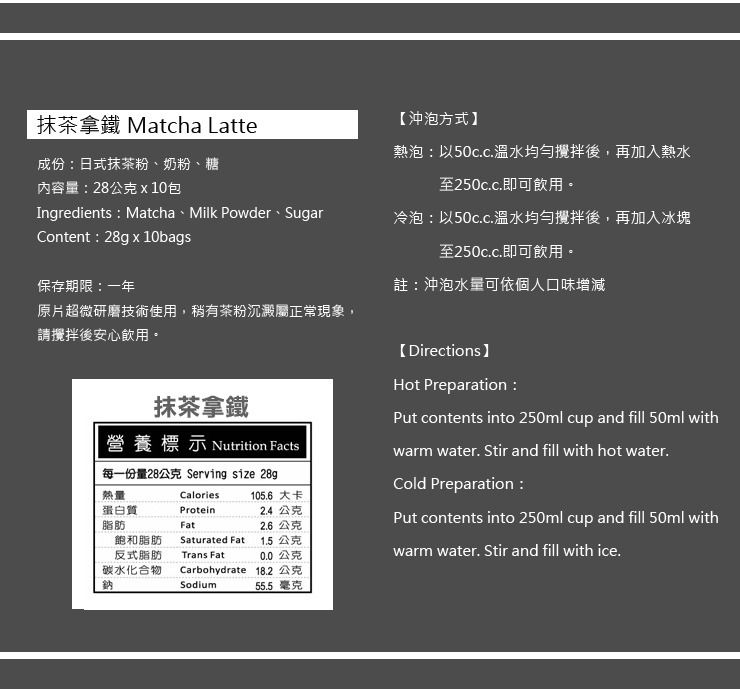 抹茶拿鐵 Matcha Latte

成份：日式抹茶粉、奶粉、糖
內容量：28公克 x 10包
Ingredients：Matcha、Milk Powder、Sugar
Content：28g x 10bags

保存期限：一年
原片超微研磨技術使用，稍有茶粉沉澱屬正常現象，請攪拌後安心飲用。

抹茶拿鐵

營養標示 Nutrition Facts

每一份量28公克 Serving size 28g

| 熱量 | Calories | 105.6 大卡 |
|---|---|---|
| 蛋白質 | Protein | 2.4 公克 |
| 脂肪 | Fat | 2.6 公克 |
| 飽和脂肪 | Saturated Fat | 1.5 公克 |
| 反式脂肪 | Trans Fat | 0.0 公克 |
| 碳水化合物 | Carbohydrate | 18.2 公克 |
| 鈉 | Sodium | 55.5 毫克 |

【沖泡方式】
熱泡：以50c.c.溫水均勻攪拌後，再加入熱水至250c.c.即可飲用。
冷泡：以50c.c.溫水均勻攪拌後，再加入冰塊至250c.c.即可飲用。
註：沖泡水量可依個人口味增減

【Directions】
Hot Preparation：
Put contents into 250ml cup and fill 50ml with warm water. Stir and fill with hot water.
Cold Preparation：
Put contents into 250ml cup and fill 50ml with warm water. Stir and fill with ice.